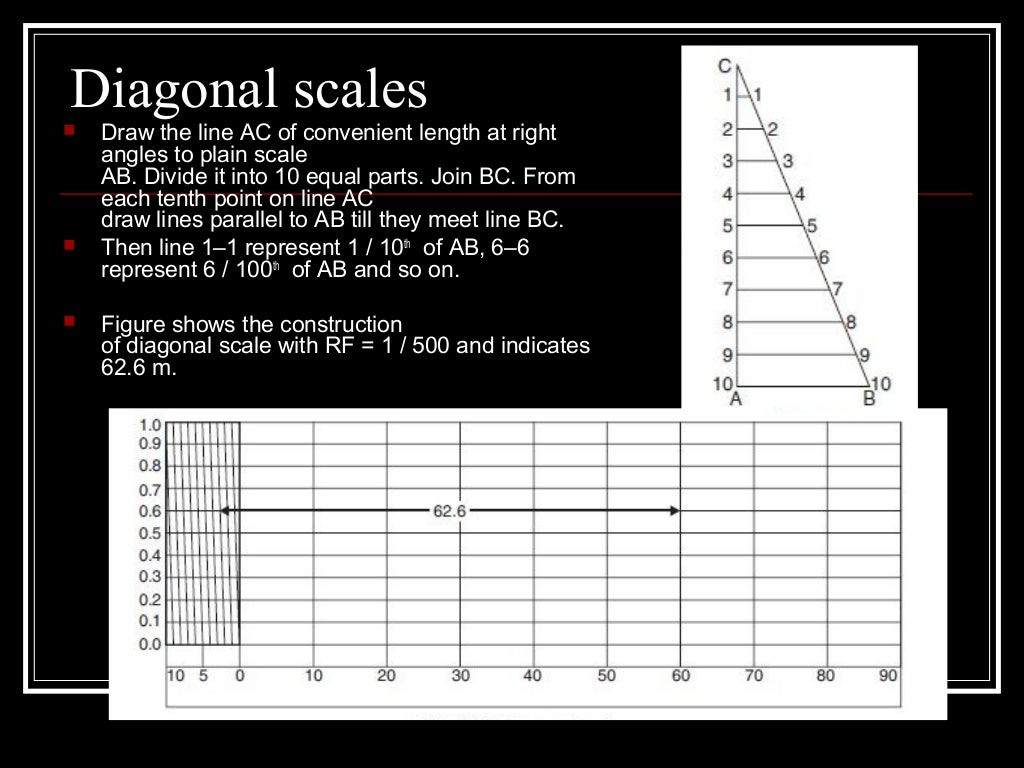 Diagonal scales

- Draw the line AC of convenient length at right angles to plain scale AB. Divide it into 10 equal parts. Join BC. From each tenth point on line AC draw lines parallel to AB till they meet line BC.
- Then line 1–1 represent 1 / 10$^{th}$ of AB, 6–6 represent 6 / 100$^{th}$ of AB and so on.
- Figure shows the construction of diagonal scale with RF = 1 / 500 and indicates 62.6 m.

C
1 1
2 2
3 3
4 4
5 5
6 6
7 7
8 8
9 9
10 10
A B

1.0
0.9
0.8
0.7
0.6
0.5
0.4
0.3
0.2
0.1
0.0
62.6
10 5 0 10 20 30 40 50 60 70 80 90